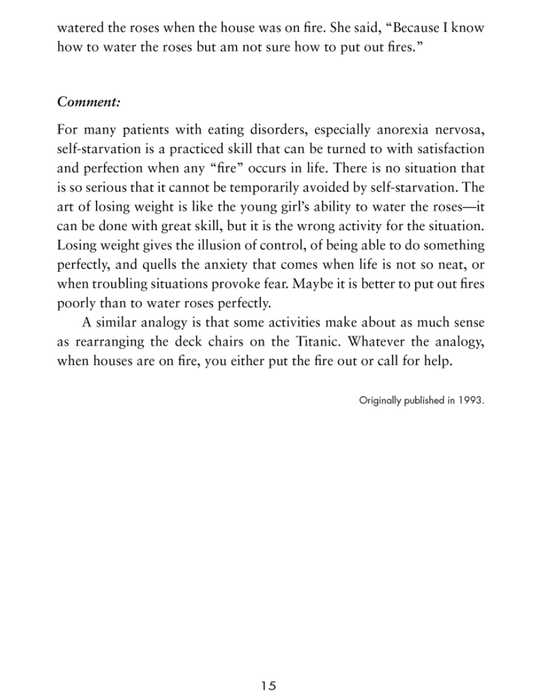 watered the roses when the house was on fire. She said, "Because I know how to water the roses but am not sure how to put out fires."

Comment:

For many patients with eating disorders, especially anorexia nervosa, self-starvation is a practiced skill that can be turned to with satisfaction and perfection when any "fire" occurs in life. There is no situation that is so serious that it cannot be temporarily avoided by self-starvation. The art of losing weight is like the young girl's ability to water the roses—it can be done with great skill, but it is the wrong activity for the situation. Losing weight gives the illusion of control, of being able to do something perfectly, and quells the anxiety that comes when life is not so neat, or when troubling situations provoke fear. Maybe it is better to put out fires poorly than to water roses perfectly.

A similar analogy is that some activities make about as much sense as rearranging the deck chairs on the Titanic. Whatever the analogy, when houses are on fire, you either put the fire out or call for help.

Originally published in 1993.

15